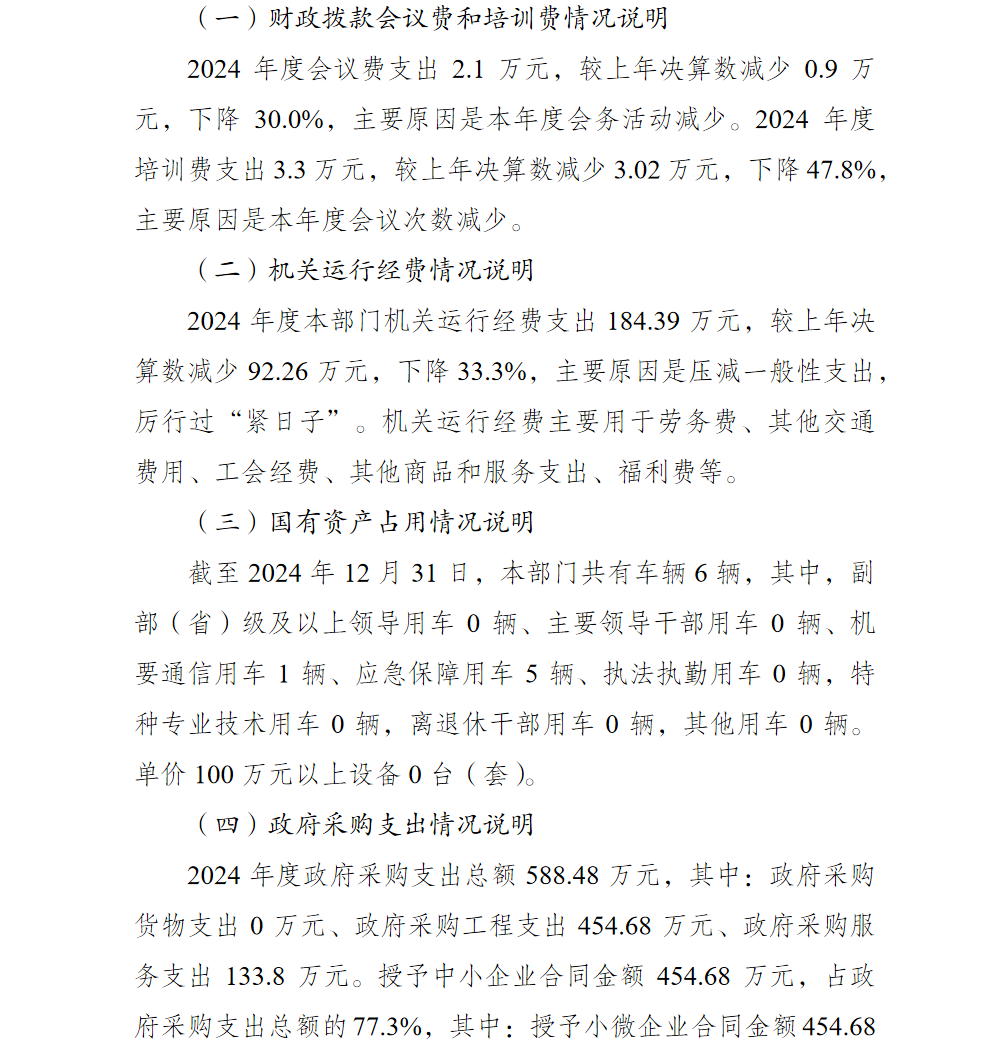 （一）财政拨款会议费和培训费情况说明

2024 年度会议费支出 2.1 万元，较上年决算数减少 0.9 万元，下降 30.0%，主要原因是本年度会务活动减少。2024 年度培训费支出 3.3 万元，较上年决算数减少 3.02 万元，下降 47.8%，主要原因是本年度会议次数减少。

（二）机关运行经费情况说明

2024 年度本部门机关运行经费支出 184.39 万元，较上年决算数减少 92.26 万元，下降 33.3%，主要原因是压减一般性支出，厉行过“紧日子”。机关运行经费主要用于劳务费、其他交通费用、工会经费、其他商品和服务支出、福利费等。

（三）国有资产占用情况说明

截至 2024 年 12 月 31 日，本部门共有车辆 6 辆，其中，副部（省）级及以上领导用车 0 辆、主要领导干部用车 0 辆、机要通信用车 1 辆、应急保障用车 5 辆、执法执勤用车 0 辆，特种专业技术用车 0 辆，离退休干部用车 0 辆，其他用车 0 辆。单价 100 万元以上设备 0 台（套）。

（四）政府采购支出情况说明

2024 年度政府采购支出总额 588.48 万元，其中：政府采购货物支出 0 万元、政府采购工程支出 454.68 万元、政府采购服务支出 133.8 万元。授予中小企业合同金额 454.68 万元，占政府采购支出总额的 77.3%，其中：授予小微企业合同金额 454.68